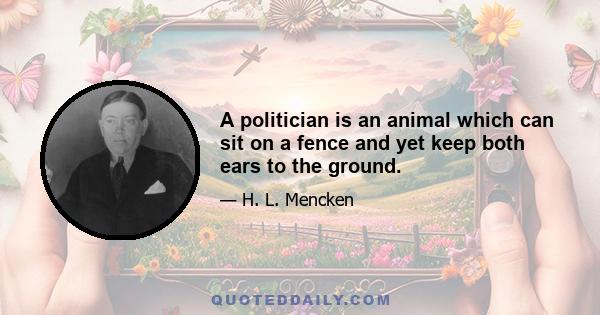 A politician is an animal which can sit on a fence and yet keep both ears to the ground.

— H. L. Mencken

QUOTEDDAILY.COM